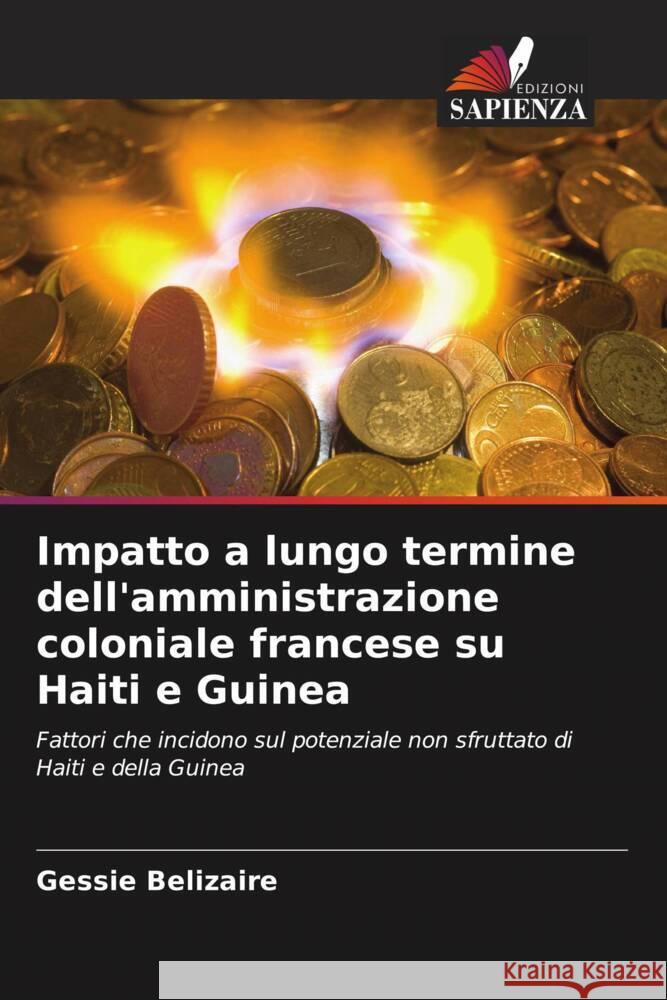 EDIZIONI
SAPIENZA

Impatto a lungo termine dell'amministrazione coloniale francese su Haiti e Guinea

Fattori che incidono sul potenziale non sfruttato di Haiti e della Guinea

Gessie Belizaire